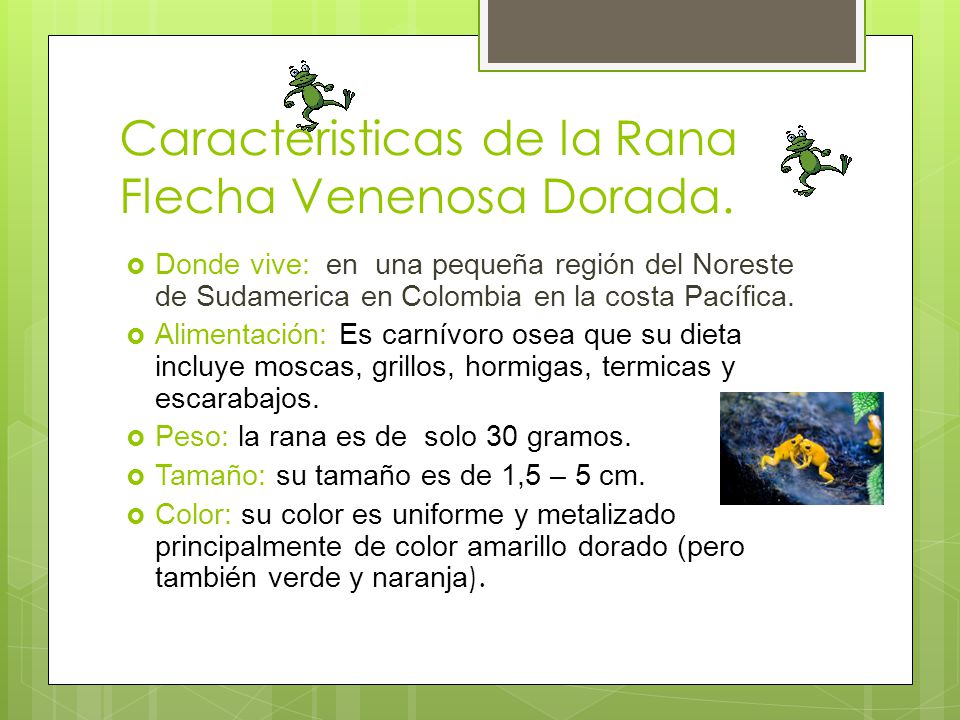 Caracteristicas de la Rana Flecha Venenosa Dorada.

Donde vive: en una pequeña región del Noreste de Sudamerica en Colombia en la costa Pacífica.

Alimentación: Es carnívoro osea que su dieta incluye moscas, grillos, hormigas, termicas y escarabajos.

Peso: la rana es de solo 30 gramos.

Tamaño: su tamaño es de 1,5 – 5 cm.

Color: su color es uniforme y metalizado principalmente de color amarillo dorado (pero también verde y naranja).